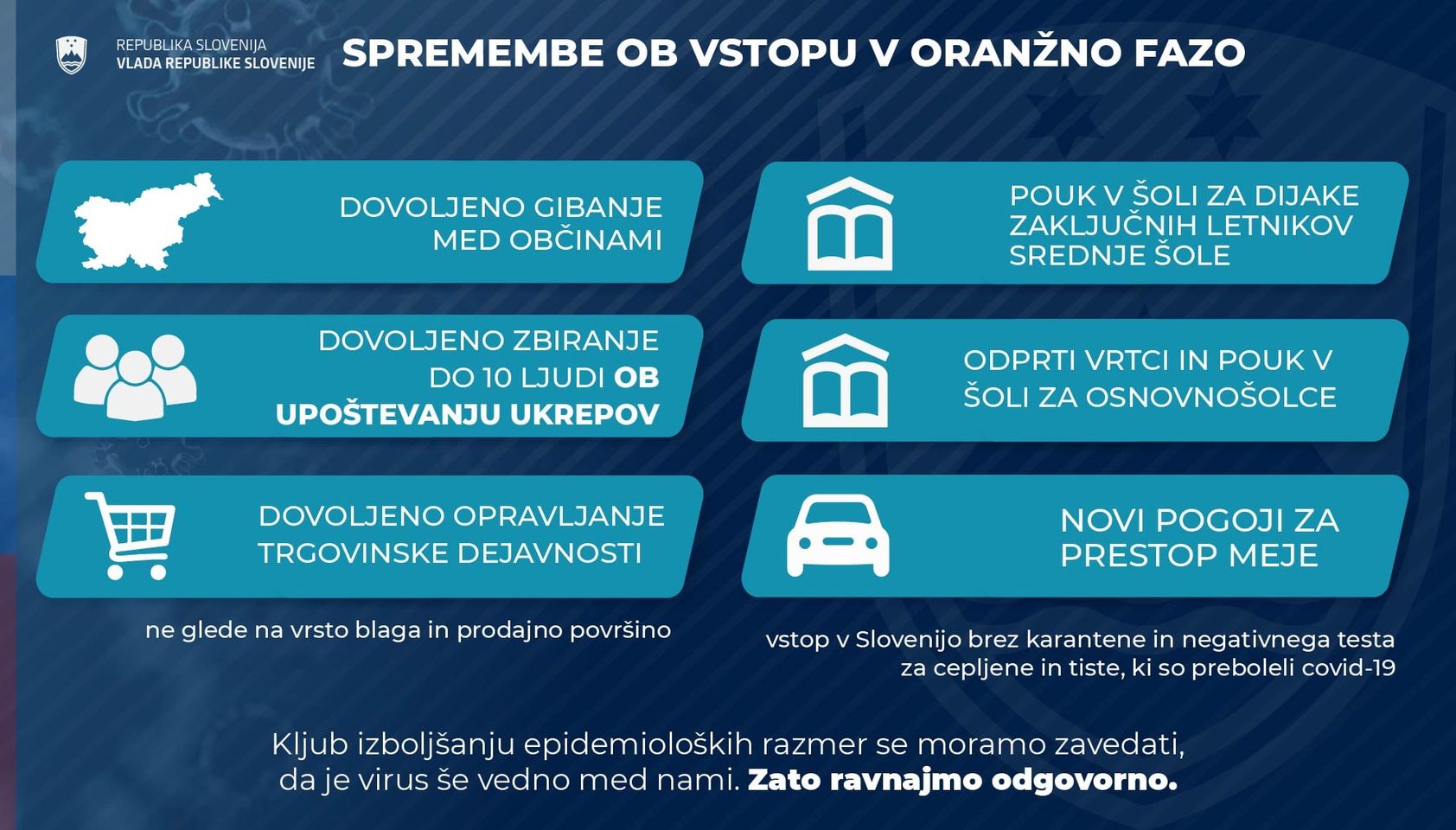 REPUBLIKA SLOVENIJA
VLADA REPUBLIKE SLOVENIJE

SPREMEMBE OB VSTOPU V ORANŽNO FAZO

DOVOLJENO GIBANJE MED OBČINAMI

DOVOLJENO ZBIRANJE DO 10 LJUDI OB UPOŠTEVANJU UKREPOV

DOVOLJENO OPRAVLJANJE TRGOVINSKE DEJAVNOSTI

ne glede na vrsto blaga in prodajno površino

POUK V ŠOLI ZA DIJAKE ZAKLJUČNIH LETNIKOV SREDNJE ŠOLE

ODPRTI VRTCI IN POUK V ŠOLI ZA OSNOVNOŠOLCE

NOVI POGOJI ZA PRESTOP MEJE

vstop v Slovenijo brez karantene in negativnega testa za cepljene in tiste, ki so preboleli covid-19

Kljub izboljšanju epidemioloških razmer se moramo zavedati, da je virus še vedno med nami. Zato ravnajmo odgovorno.